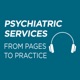 PSYCHIATRIC SERVICES
FROM PAGES TO PRACTICE